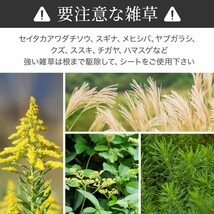 要注意な雑草

セイタカアワダチソウ、スギナ、メヒシバ、ヤブガラシ、クズ、ススキ、チガヤ、ハマスゲなど
強い雑草は根まで駆除して、シートをご使用下さい